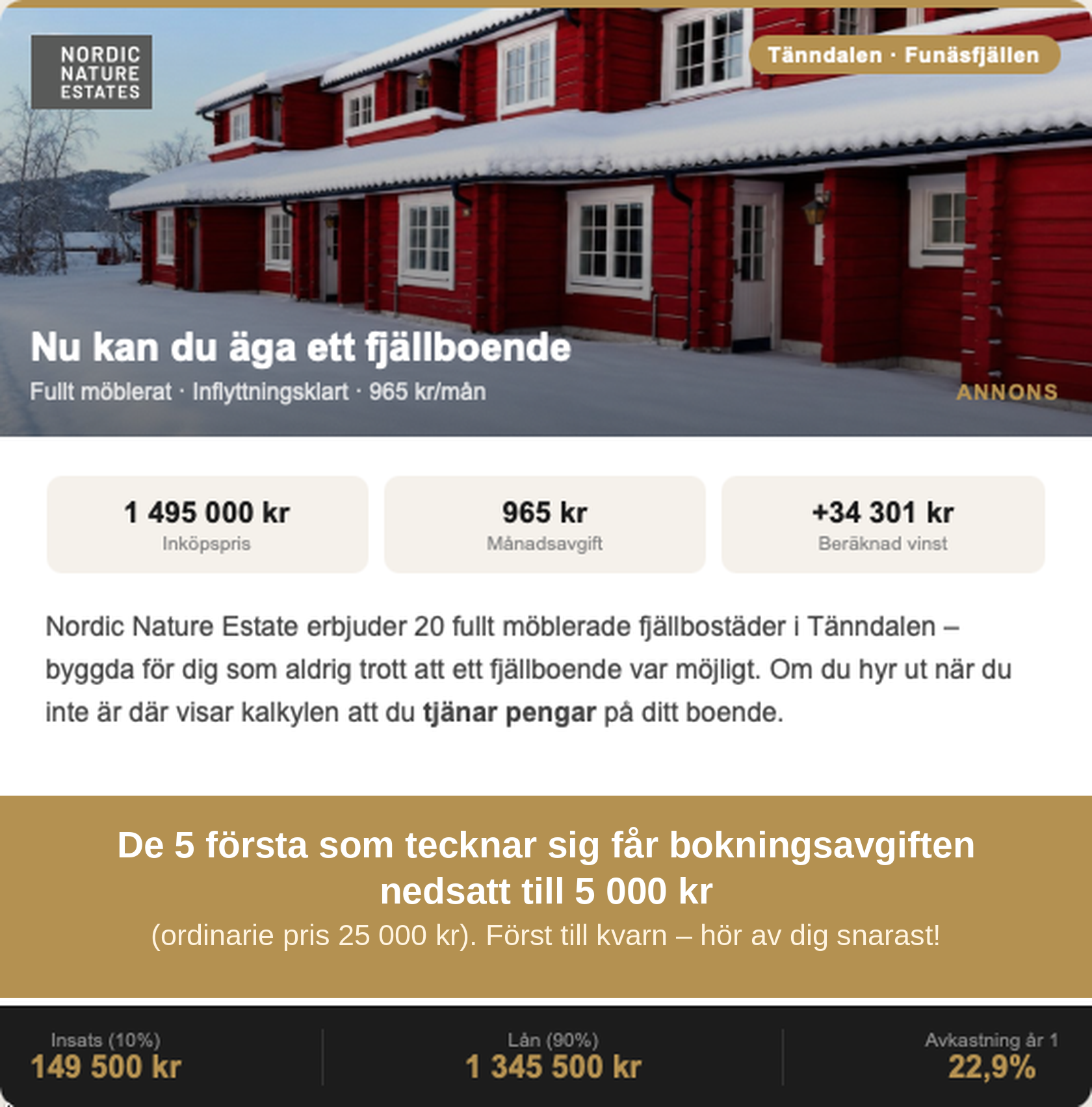 NORDIC
NATURE
ESTATES

Tänndalen · Funäsfjällen

Nu kan du äga ett fjällboende

Fullt möblerat · Inflyttningsklart · 965 kr/mån

ANNONS

1 495 000 kr
Inköpspris

965 kr
Månadsavgift

+34 301 kr
Beräknad vinst

Nordic Nature Estate erbjuder 20 fullt möblerade fjällbostäder i Tänndalen – byggda för dig som aldrig trott att ett fjällboende var möjligt. Om du hyr ut när du inte är där visar kalkylen att du tjänar pengar på ditt boende.

De 5 första som tecknar sig får bokningsavgiften nedsatt till 5 000 kr

(ordinarie pris 25 000 kr). Först till kvarn – hör av dig snarast!

Insats (10%)
149 500 kr

Lån (90%)
1 345 500 kr

Avkastning år 1
22,9%